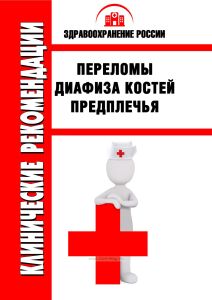 КЛИНИЧЕСКИЕ РЕКОМЕНДАЦИИ

ЗДРАВООХРАНЕНИЕ РОССИИ

ПЕРЕЛОМЫ ДИАФИЗА КОСТЕЙ ПРЕДПЛЕЧЬЯ